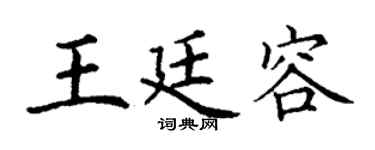 王廷容

词典网